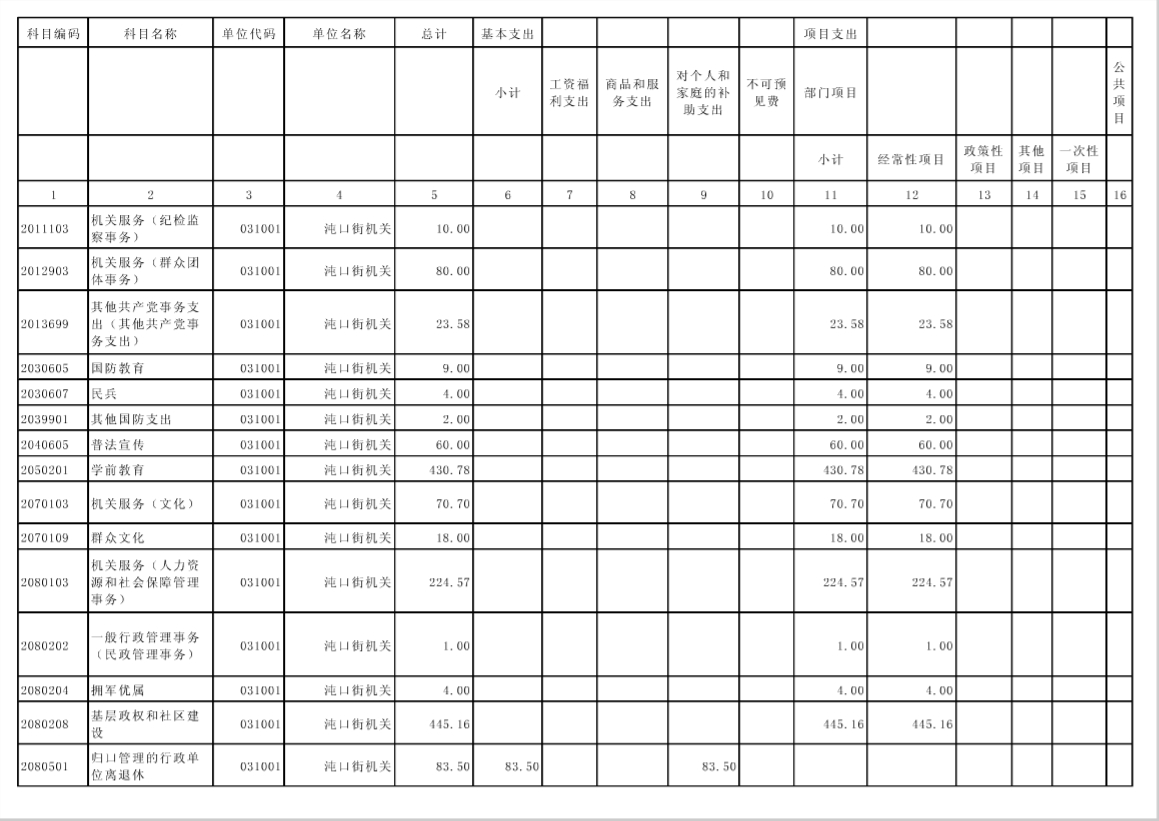 | 科目编码 | 科目名称 | 单位代码 | 单位名称 | 总计 | 基本支出 | | | | | 项目支出 | | | | | |
|---|---|---|---|---|---|---|---|---|---|---|---|---|---|---|---|
| | | | | | 小计 | 工资福利支出 | 商品和服务支出 | 对个人和家庭的补助支出 | 不可预见费 | 部门项目 | | | | | 公共项目 |
| | | | | | | | | | | 小计 | 经常性项目 | 政策性项目 | 其他项目 | 一次性项目 | |
| 1 | 2 | 3 | 4 | 5 | 6 | 7 | 8 | 9 | 10 | 11 | 12 | 13 | 14 | 15 | 16 |
| 2011103 | 机关服务（纪检监察事务） | 031001 | 沌口街机关 | 10.00 | | | | | | 10.00 | 10.00 | | | | |
| 2012903 | 机关服务（群众团体事务） | 031001 | 沌口街机关 | 80.00 | | | | | | 80.00 | 80.00 | | | | |
| 2013699 | 其他共产党事务支出（其他共产党事务支出） | 031001 | 沌口街机关 | 23.58 | | | | | | 23.58 | 23.58 | | | | |
| 2030605 | 国防教育 | 031001 | 沌口街机关 | 9.00 | | | | | | 9.00 | 9.00 | | | | |
| 2030607 | 民兵 | 031001 | 沌口街机关 | 4.00 | | | | | | 4.00 | 4.00 | | | | |
| 2039901 | 其他国防支出 | 031001 | 沌口街机关 | 2.00 | | | | | | 2.00 | 2.00 | | | | |
| 2040605 | 普法宣传 | 031001 | 沌口街机关 | 60.00 | | | | | | 60.00 | 60.00 | | | | |
| 2050201 | 学前教育 | 031001 | 沌口街机关 | 430.78 | | | | | | 430.78 | 430.78 | | | | |
| 2070103 | 机关服务（文化） | 031001 | 沌口街机关 | 70.70 | | | | | | 70.70 | 70.70 | | | | |
| 2070109 | 群众文化 | 031001 | 沌口街机关 | 18.00 | | | | | | 18.00 | 18.00 | | | | |
| 2080103 | 机关服务（人力资源和社会保障管理事务） | 031001 | 沌口街机关 | 224.57 | | | | | | 224.57 | 224.57 | | | | |
| 2080202 | 一般行政管理事务（民政管理事务） | 031001 | 沌口街机关 | 1.00 | | | | | | 1.00 | 1.00 | | | | |
| 2080204 | 拥军优属 | 031001 | 沌口街机关 | 4.00 | | | | | | 4.00 | 4.00 | | | | |
| 2080208 | 基层政权和社区建设 | 031001 | 沌口街机关 | 445.16 | | | | | | 445.16 | 445.16 | | | | |
| 2080501 | 归口管理的行政单位离退休 | 031001 | 沌口街机关 | 83.50 | 83.50 | | | 83.50 | | | | | | | |